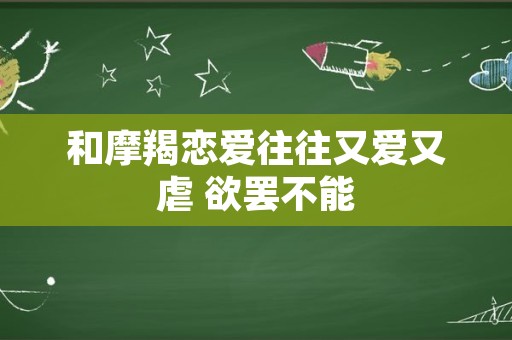 和摩羯恋爱往往又爱又虐 欲罢不能